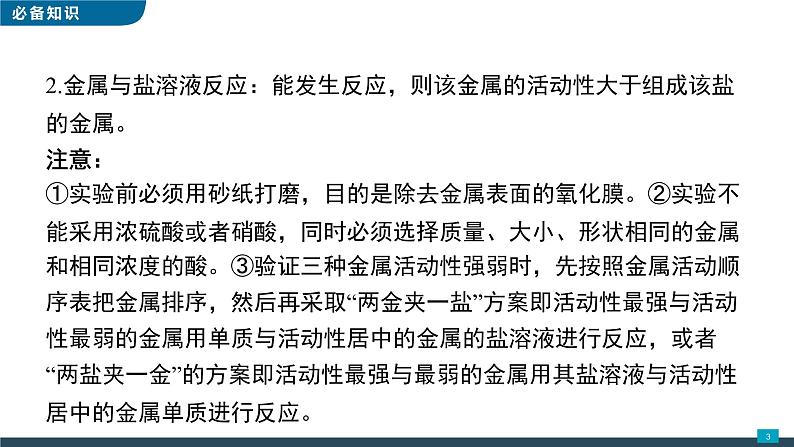 必备知识

2.金属与盐溶液反应：能发生反应，则该金属的活动性大于组成该盐的金属。

注意：

①实验前必须用砂纸打磨，目的是除去金属表面的氧化膜。②实验不能采用浓硫酸或者硝酸，同时必须选择质量、大小、形状相同的金属和相同浓度的酸。③验证三种金属活动性强弱时，先按照金属活动顺序表把金属排序，然后再采取“两金夹一盐”方案即活动性最强与活动性最弱的金属用单质与活动性居中的金属的盐溶液进行反应，或者“两盐夹一金”的方案即活动性最强与最弱的金属用其盐溶液与活动性居中的金属单质进行反应。

3